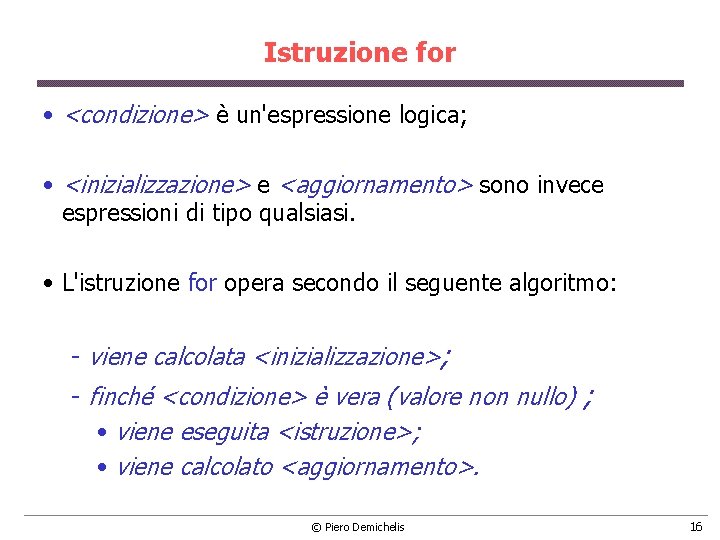 Istruzione for

• <condizione> è un'espressione logica;

• <inizializzazione> e <aggiornamento> sono invece espressioni di tipo qualsiasi.

• L'istruzione for opera secondo il seguente algoritmo:

- viene calcolata <inizializzazione>;

- finché <condizione> è vera (valore non nullo) ;

• viene eseguita <istruzione>;

• viene calcolato <aggiornamento>.

© Piero Demichelis

16